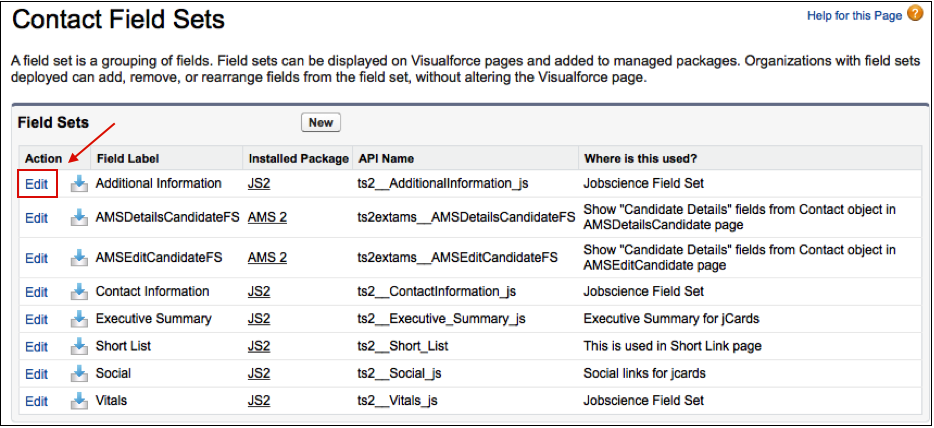 Contact Field Sets

Help for this Page

A field set is a grouping of fields. Field sets can be displayed on Visualforce pages and added to managed packages. Organizations with field sets deployed can add, remove, or rearrange fields from the field set, without altering the Visualforce page.

Field Sets

New

| Action | Field Label | Installed Package | API Name | Where is this used? |
|---|---|---|---|---|
| Edit | Additional Information | JS2 | ts2__AdditionalInformation_js | Jobscience Field Set |
| Edit | AMSDetailsCandidateFS | AMS 2 | ts2extams__AMSDetailsCandidateFS | Show "Candidate Details" fields from Contact object in AMSDetailsCandidate page |
| Edit | AMSEditCandidateFS | AMS 2 | ts2extams__AMSEditCandidateFS | Show "Candidate Details" fields from Contact object in AMSEditCandidate page |
| Edit | Contact Information | JS2 | ts2__ContactInformation_js | Jobscience Field Set |
| Edit | Executive Summary | JS2 | ts2__Executive_Summary_js | Executive Summary for jCards |
| Edit | Short List | JS2 | ts2__Short_List | This is used in Short Link page |
| Edit | Social | JS2 | ts2__Social_js | Social links for jcards |
| Edit | Vitals | JS2 | ts2__Vitals_js | Jobscience Field Set |